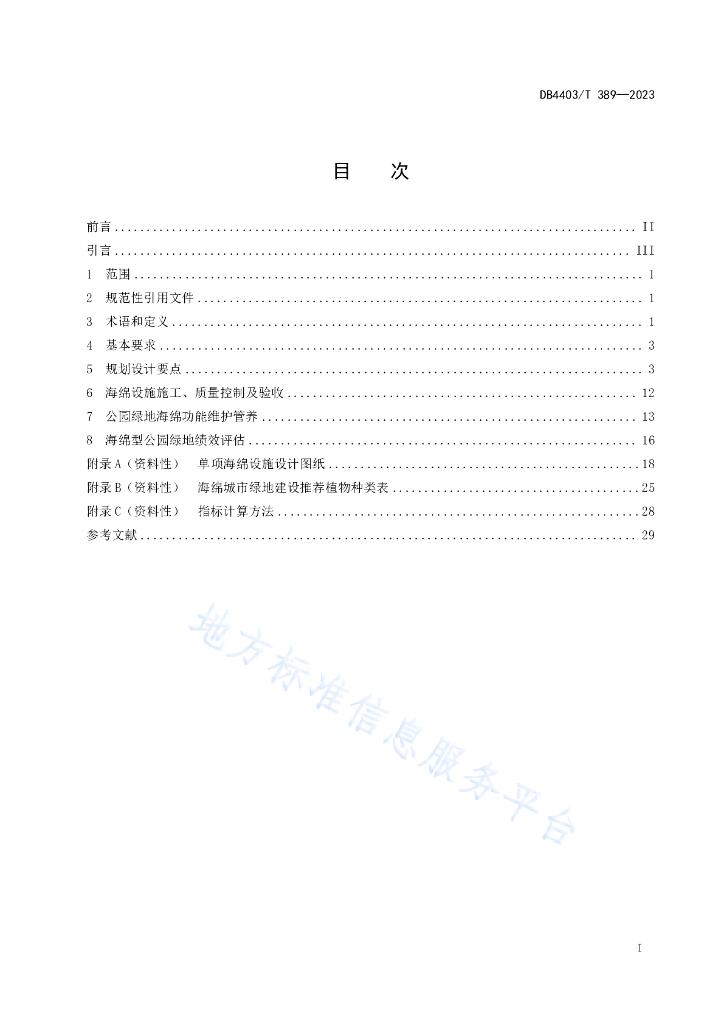 DB4403/T 389—2023

目　次

前言 .......... II
引言 .......... III
1　范围 .......... 1
2　规范性引用文件 .......... 1
3　术语和定义 .......... 1
4　基本要求 .......... 3
5　规划设计要点 .......... 3
6　海绵设施施工、质量控制及验收 .......... 12
7　公园绿地海绵功能维护管养 .......... 13
8　海绵型公园绿地绩效评估 .......... 16
附录 A（资料性）　单项海绵设施设计图纸 .......... 18
附录 B（资料性）　海绵城市绿地建设推荐植物种类表 .......... 25
附录 C（资料性）　指标计算方法 .......... 28
参考文献 .......... 29

地方标准信息服务平台

I